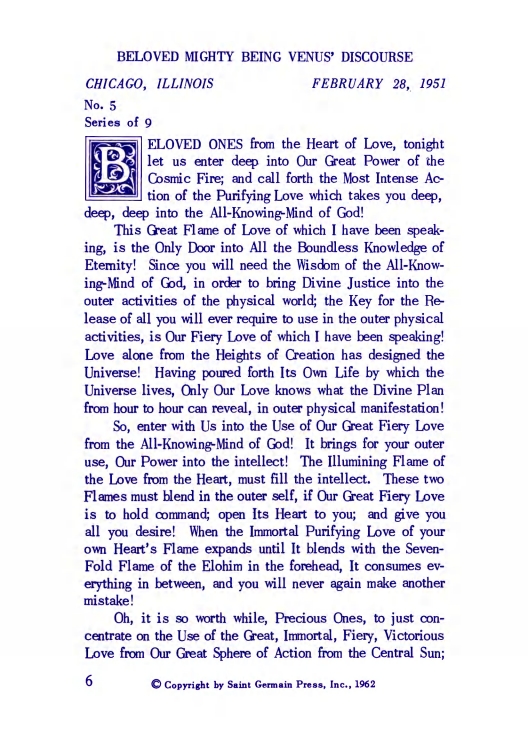 BELOVED MIGHTY BEING VENUS' DISCOURSE

CHICAGO, ILLINOIS FEBRUARY 28, 1951

No. 5
Series of 9

BELOVED ONES from the Heart of Love, tonight let us enter deep into Our Great Power of the Cosmic Fire; and call forth the Most Intense Action of the Purifying Love which takes you deep, deep, deep into the All-Knowing-Mind of God!

This Great Flame of Love of which I have been speaking, is the Only Door into All the Boundless Knowledge of Eternity! Since you will need the Wisdom of the All-Knowing-Mind of God, in order to bring Divine Justice into the outer activities of the physical world; the Key for the Release of all you will ever require to use in the outer physical activities, is Our Fiery Love of which I have been speaking! Love alone from the Heights of Creation has designed the Universe! Having poured forth Its Own Life by which the Universe lives, Only Our Love knows what the Divine Plan from hour to hour can reveal, in outer physical manifestation!

So, enter with Us into the Use of Our Great Fiery Love from the All-Knowing-Mind of God! It brings for your outer use, Our Power into the intellect! The Illumining Flame of the Love from the Heart, must fill the intellect. These two Flames must blend in the outer self, if Our Great Fiery Love is to hold command; open Its Heart to you; and give you all you desire! When the Immortal Purifying Love of your own Heart's Flame expands until It blends with the Seven-Fold Flame of the Elohim in the forehead, It consumes everything in between, and you will never again make another mistake!

Oh, it is so worth while, Precious Ones, to just concentrate on the Use of the Great, Immortal, Fiery, Victorious Love from Our Great Sphere of Action from the Central Sun;

6 © Copyright by Saint Germain Press, Inc., 1962